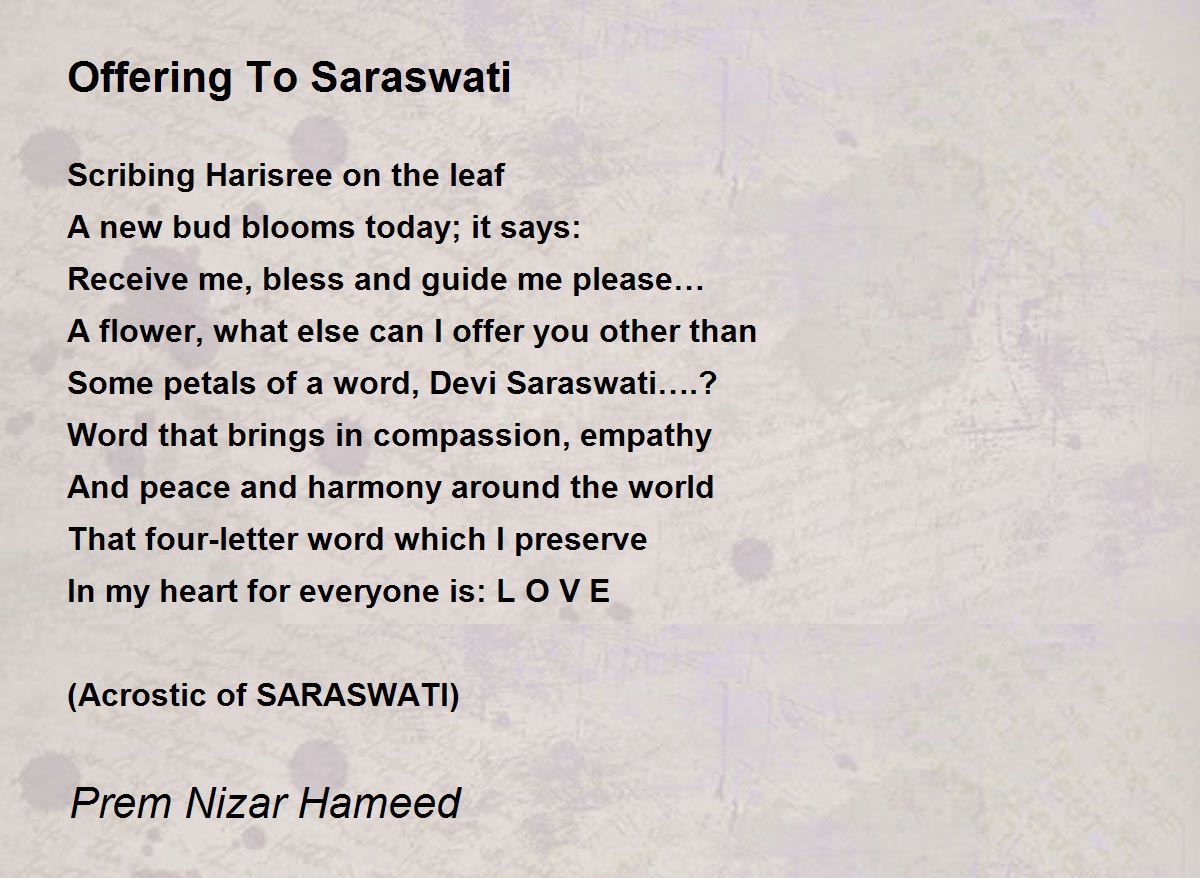 Offering To Saraswati

Scribing Harisree on the leaf
A new bud blooms today; it says:
Receive me, bless and guide me please…
A flower, what else can I offer you other than
Some petals of a word, Devi Saraswati….?
Word that brings in compassion, empathy
And peace and harmony around the world
That four-letter word which I preserve
In my heart for everyone is: L O V E

(Acrostic of SARASWATI)

Prem Nizar Hameed